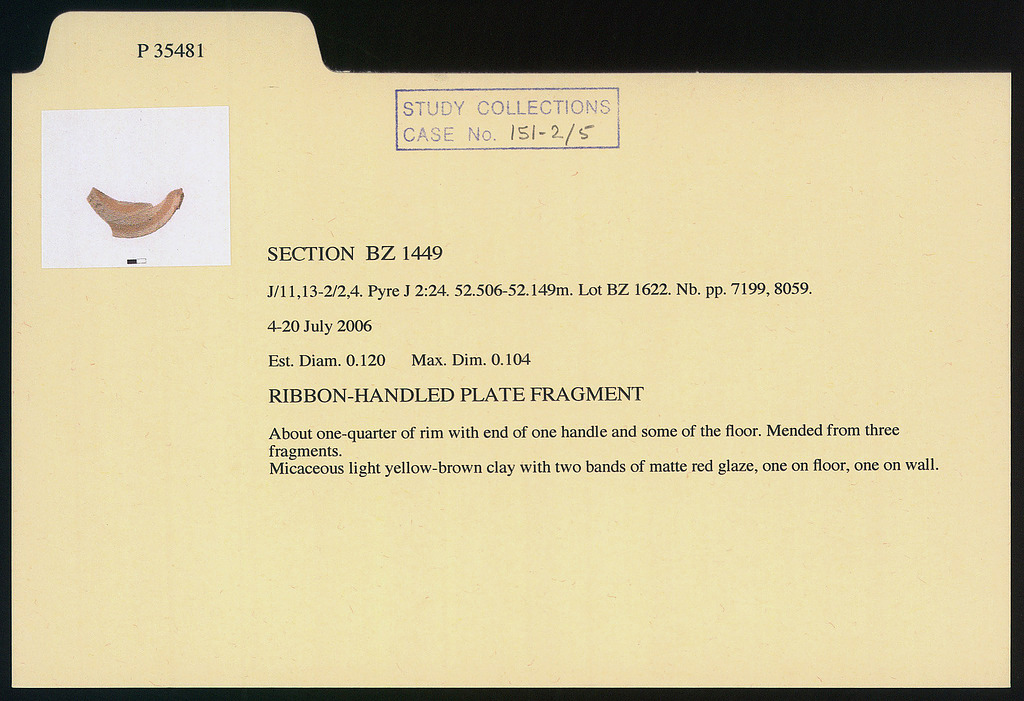 P 35481

STUDY COLLECTIONS
CASE No. 151-2/5

SECTION BZ 1449

J/11,13-2/2,4. Pyre J 2:24. 52.506-52.149m. Lot BZ 1622. Nb. pp. 7199, 8059.

4-20 July 2006

Est. Diam. 0.120 Max. Dim. 0.104

RIBBON-HANDLED PLATE FRAGMENT

About one-quarter of rim with end of one handle and some of the floor. Mended from three fragments.
Micaceous light yellow-brown clay with two bands of matte red glaze, one on floor, one on wall.